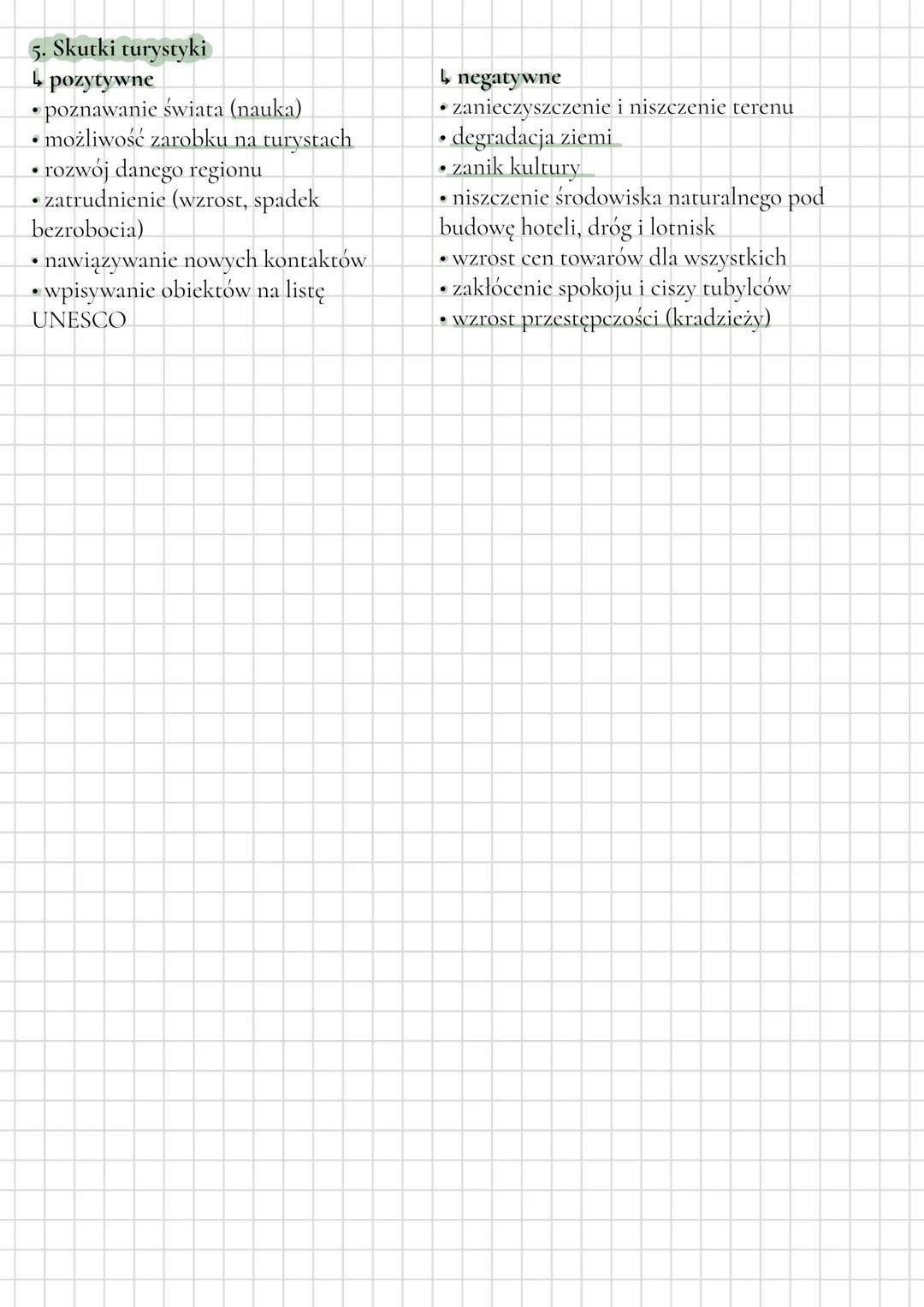 5. Skutki turystyki
↳ pozytywne
• poznawanie świata (nauka)
• możliwość zarobku na turystach
• rozwój danego regionu
• zatrudnienie (wzrost, spadek bezrobocia)
• nawiązywanie nowych kontaktów
• wpisywanie obiektów na listę UNESCO

↳ negatywne
• zanieczyszczenie i niszczenie terenu
• degradacja ziemi
• zanik kultury
• niszczenie środowiska naturalnego pod budowę hoteli, dróg i lotnisk
• wzrost cen towarów dla wszystkich
• zakłócenie spokoju i ciszy tubylców
• wzrost przestępczości (kradzieży)